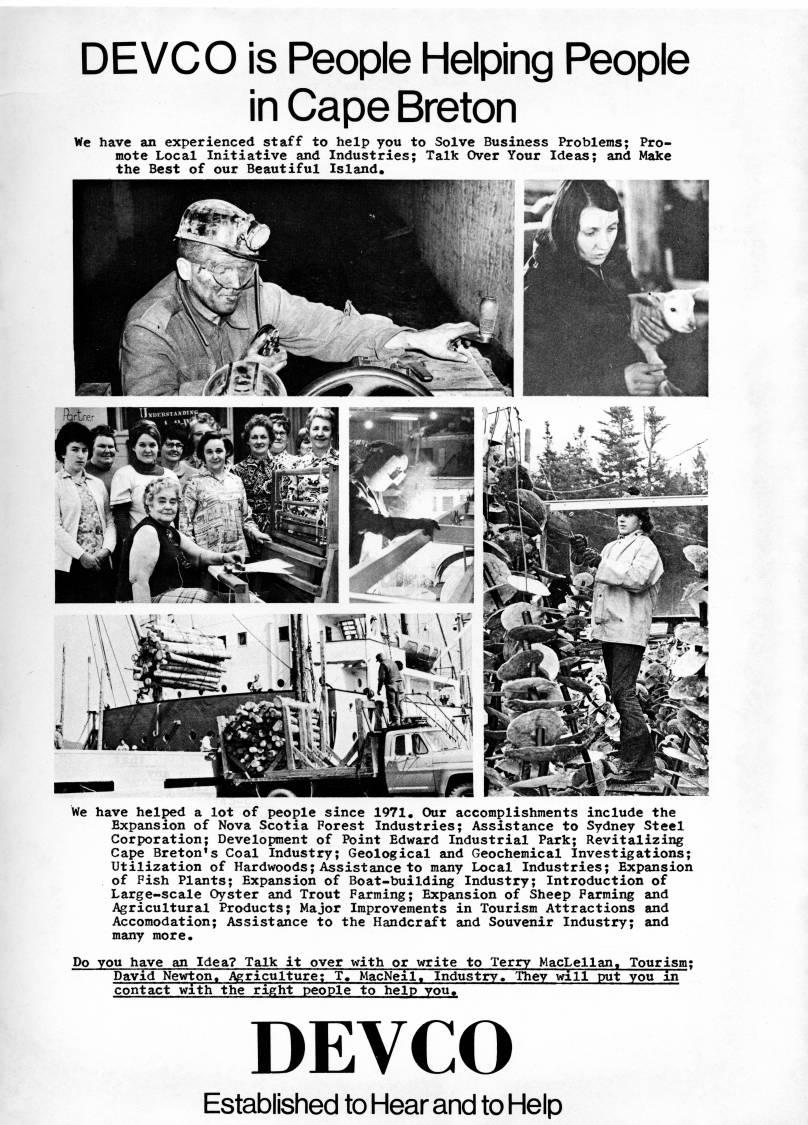 DEVCO is People Helping People in Cape Breton

We have an experienced staff to help you to Solve Business Problems; Promote Local Initiative and Industries; Talk Over Your Ideas; and Make the Best of our Beautiful Island.

Partner

UNDERSTANDING

We have helped a lot of people since 1971. Our accomplishments include the Expansion of Nova Scotia Forest Industries; Assistance to Sydney Steel Corporation; Development of Point Edward Industrial Park; Revitalizing Cape Breton's Coal Industry; Geological and Geochemical Investigations; Utilization of Hardwoods; Assistance to many Local Industries; Expansion of Fish Plants; Expansion of Boat-building Industry; Introduction of Large-scale Oyster and Trout Farming; Expansion of Sheep Farming and Agricultural Products; Major Improvements in Tourism Attractions and Accomodation; Assistance to the Handcraft and Souvenir Industry; and many more.

Do you have an Idea? Talk it over with or write to Terry MacLellan, Tourism; David Newton, Agriculture; T. MacNeil, Industry. They will put you in contact with the right people to help you.

DEVCO

Established to Hear and to Help